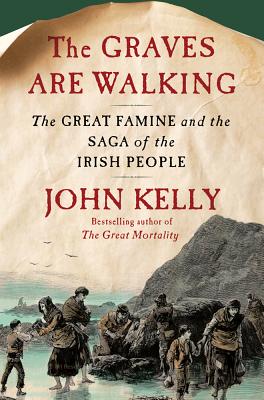 The GRAVES ARE WALKING

The GREAT FAMINE and the SAGA of the IRISH PEOPLE

JOHN KELLY

Bestselling author of
The Great Mortality